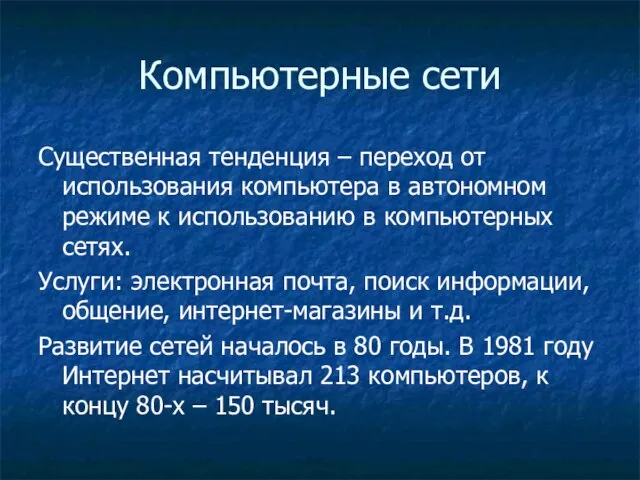 Компьютерные сети

Существенная тенденция – переход от использования компьютера в автономном режиме к использованию в компьютерных сетях.

Услуги: электронная почта, поиск информации, общение, интернет-магазины и т.д.

Развитие сетей началось в 80 годы. В 1981 году Интернет насчитывал 213 компьютеров, к концу 80-х – 150 тысяч.